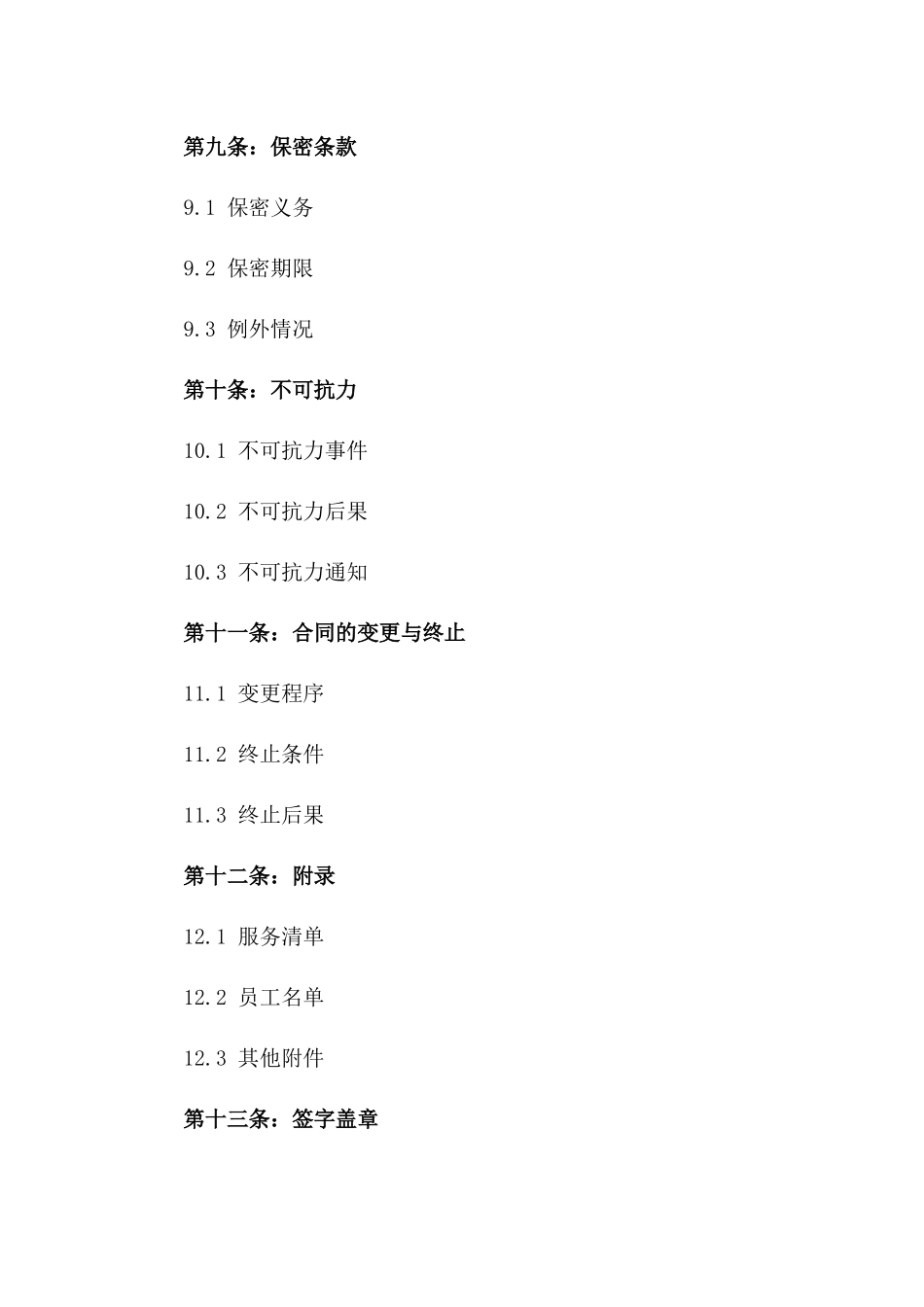 第九条：保密条款

9.1 保密义务

9.2 保密期限

9.3 例外情况

第十条：不可抗力

10.1 不可抗力事件

10.2 不可抗力后果

10.3 不可抗力通知

第十一条：合同的变更与终止

11.1 变更程序

11.2 终止条件

11.3 终止后果

第十二条：附录

12.1 服务清单

12.2 员工名单

12.3 其他附件

第十三条：签字盖章